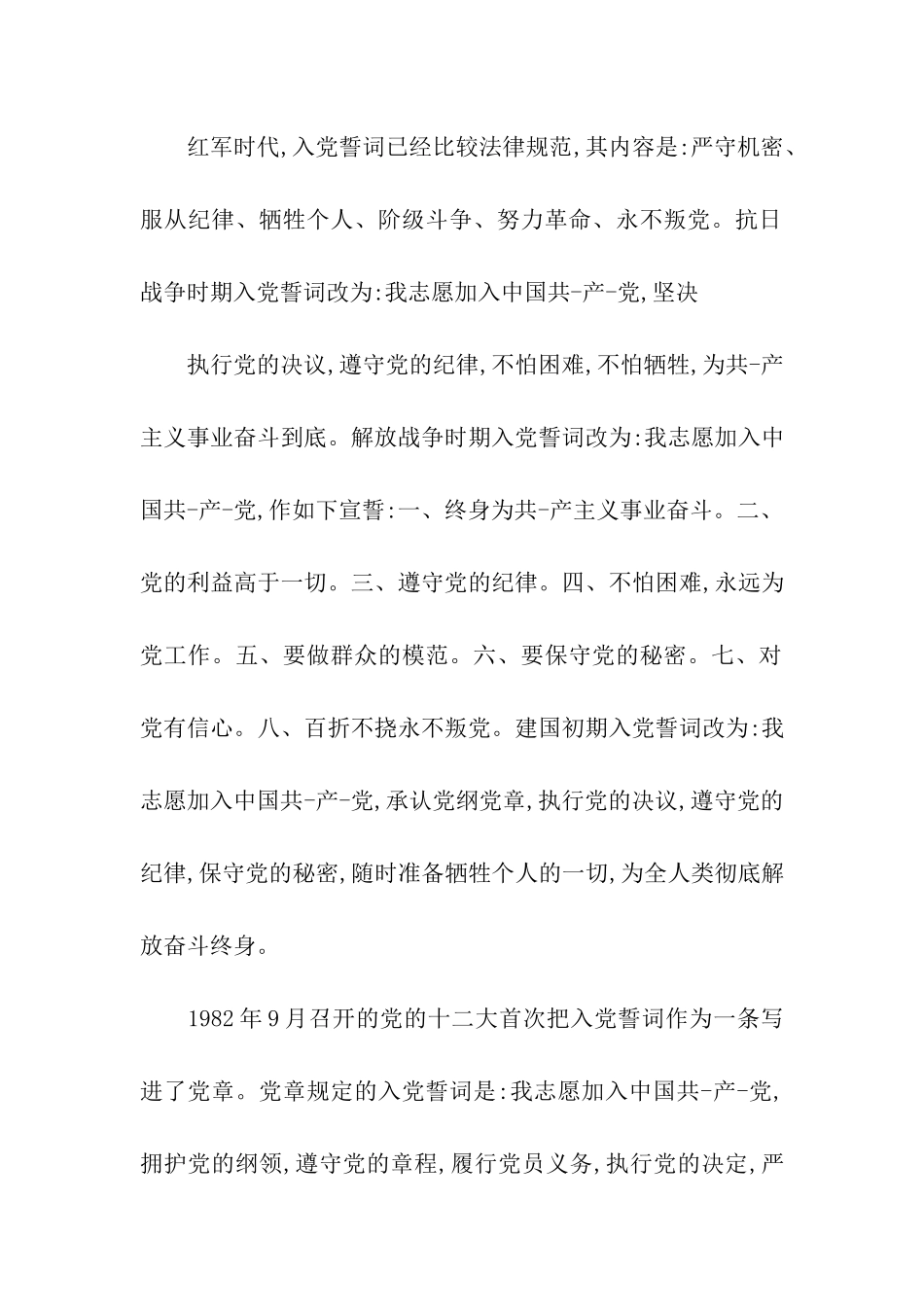 红军时代,入党誓词已经比较法律规范,其内容是:严守机密、服从纪律、牺牲个人、阶级斗争、努力革命、永不叛党。抗日战争时期入党誓词改为:我志愿加入中国共-产-党,坚决

执行党的决议,遵守党的纪律,不怕困难,不怕牺牲,为共-产主义事业奋斗到底。解放战争时期入党誓词改为:我志愿加入中国共-产-党,作如下宣誓:一、终身为共-产主义事业奋斗。二、党的利益高于一切。三、遵守党的纪律。四、不怕困难,永远为党工作。五、要做群众的模范。六、要保守党的秘密。七、对党有信心。八、百折不挠永不叛党。建国初期入党誓词改为:我志愿加入中国共-产-党,承认党纲党章,执行党的决议,遵守党的纪律,保守党的秘密,随时准备牺牲个人的一切,为全人类彻底解放奋斗终身。

1982年9月召开的党的十二大首次把入党誓词作为一条写进了党章。党章规定的入党誓词是:我志愿加入中国共-产-党,拥护党的纲领,遵守党的章程,履行党员义务,执行党的决定,严